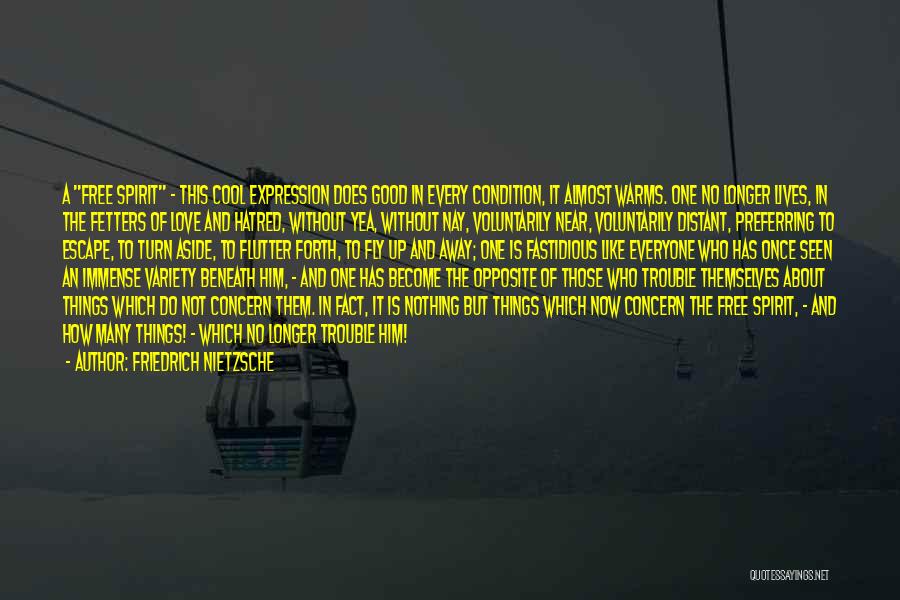 A "FREE SPIRIT" - THIS COOL EXPRESSION DOES GOOD IN EVERY CONDITION, IT ALMOST WARMS. ONE NO LONGER LIVES, IN THE FETTERS OF LOVE AND HATRED, WITHOUT YEA, WITHOUT NAY, VOLUNTARILY NEAR, VOLUNTARILY DISTANT, PREFERRING TO ESCAPE, TO TURN ASIDE, TO FLUTTER FORTH, TO FLY UP AND AWAY; ONE IS FASTIDIOUS LIKE EVERYONE WHO HAS ONCE SEEN AN IMMENSE VARIETY BENEATH HIM, - AND ONE HAS BECOME THE OPPOSITE OF THOSE WHO TROUBLE THEMSELVES ABOUT THINGS WHICH DO NOT CONCERN THEM. IN FACT, IT IS NOTHING BUT THINGS WHICH NOW CONCERN THE FREE SPIRIT, - AND HOW MANY THINGS! - WHICH NO LONGER TROUBLE HIM!

- AUTHOR: FRIEDRICH NIETZSCHE

QUOTESSAYINGS.NET